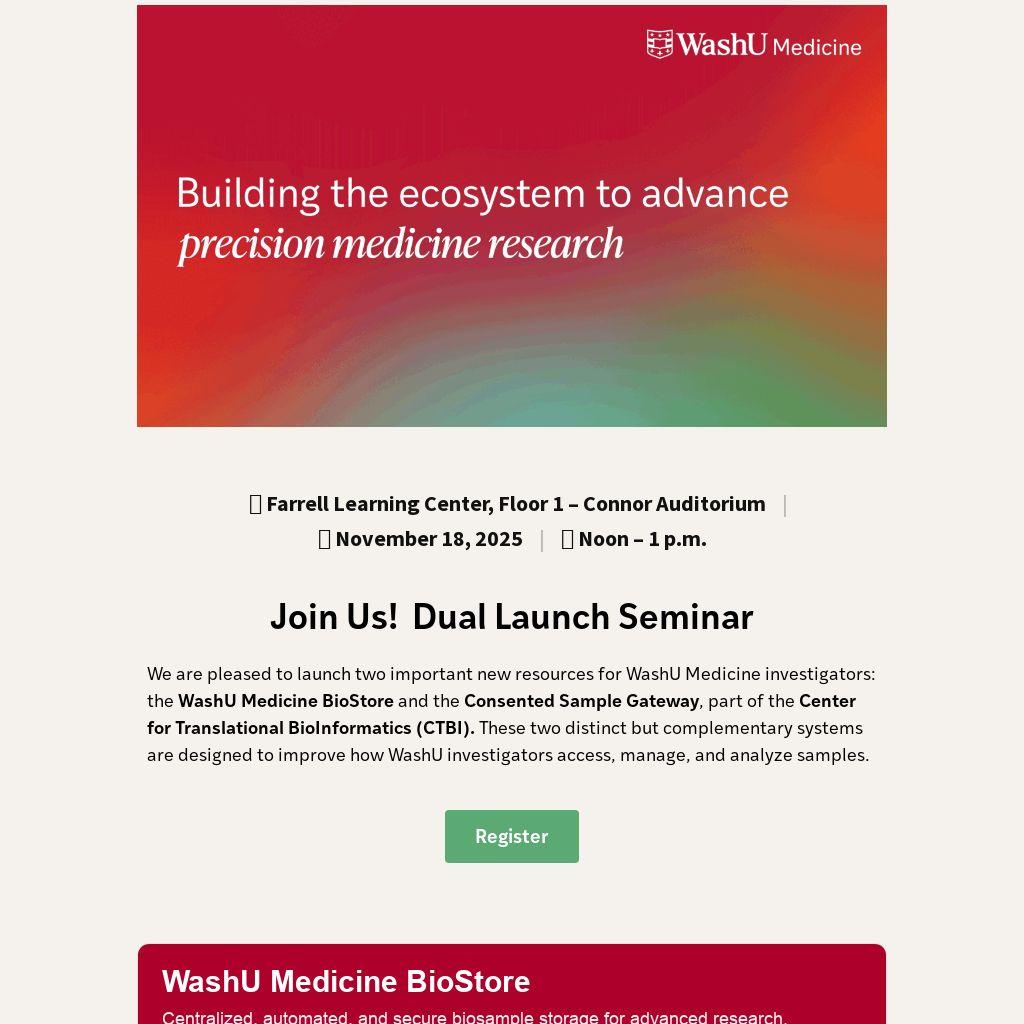 WashU Medicine

Building the ecosystem to advance precision medicine research

Farrell Learning Center, Floor 1 – Connor Auditorium |

November 18, 2025 | Noon – 1 p.m.

Join Us! Dual Launch Seminar

We are pleased to launch two important new resources for WashU Medicine investigators: the WashU Medicine BioStore and the Consented Sample Gateway, part of the Center for Translational BioInformatics (CTBI). These two distinct but complementary systems are designed to improve how WashU investigators access, manage, and analyze samples.

Register

WashU Medicine BioStore

Centralized, automated, and secure biosample storage for advanced research.